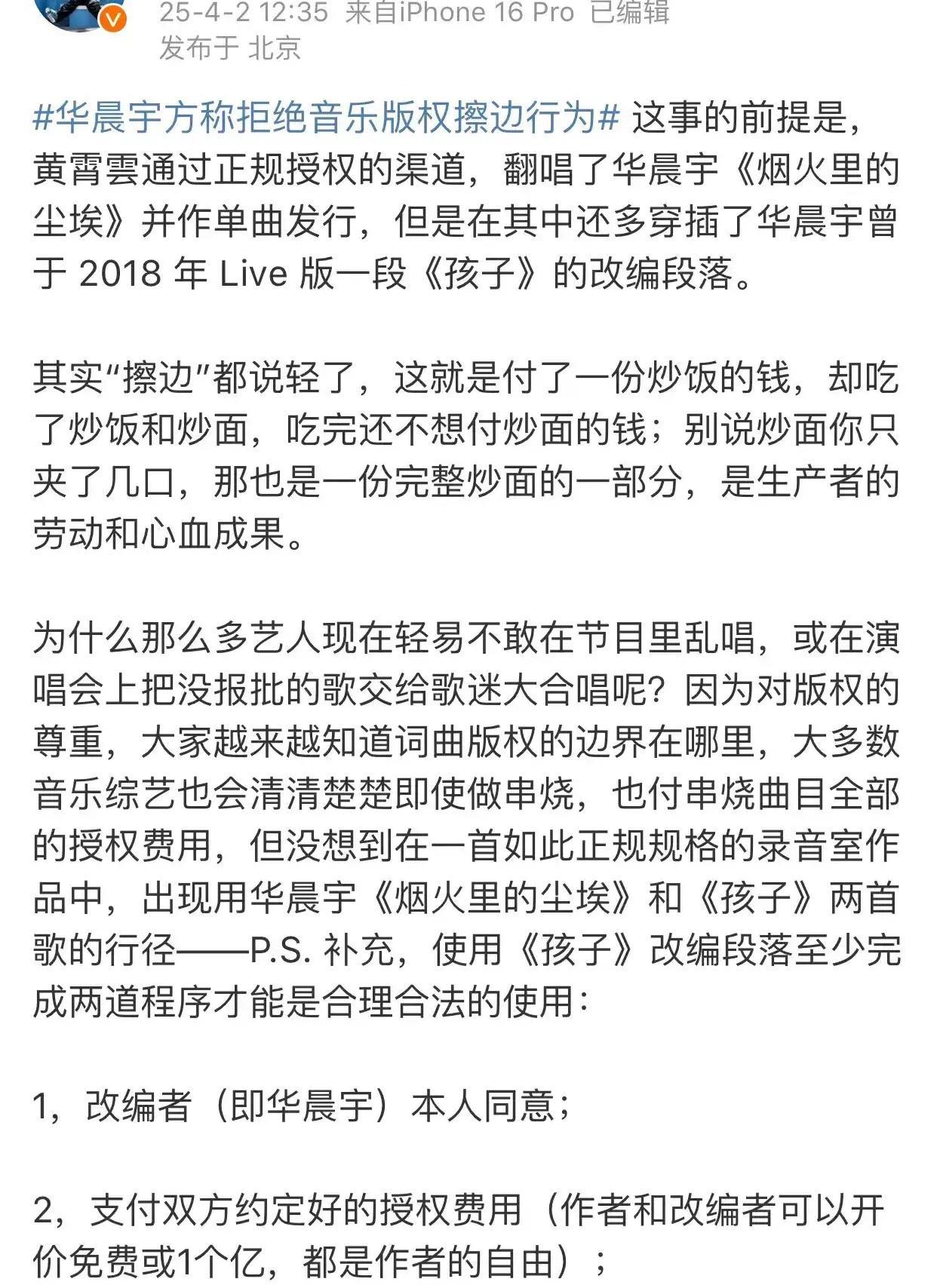 25-4-2 12:35 来自iPhone 16 Pro 已编辑
发布于 北京

#华晨宇方称拒绝音乐版权擦边行为# 这事的前提是，黄霄雲通过正规授权的渠道，翻唱了华晨宇《烟火里的尘埃》并作单曲发行，但是在其中还多穿插了华晨宇曾于 2018 年 Live 版一段《孩子》的改编段落。

其实“擦边”都说轻了，这就是付了一份炒饭的钱，却吃了炒饭和炒面，吃完还不想付炒面的钱；别说炒面你只夹了几口，那也是一份完整炒面的一部分，是生产者的劳动和心血成果。

为什么那么多艺人现在轻易不敢在节目里乱唱，或在演唱会上把没报批的歌交给歌迷大合唱呢？因为对版权的尊重，大家越来越知道词曲版权的边界在哪里，大多数音乐综艺也会清清楚楚即使做串烧，也付串烧曲目全部的授权费用，但没想到在一首如此正规规格的录音室作品中，出现用华晨宇《烟火里的尘埃》和《孩子》两首歌的行径——P.S. 补充，使用《孩子》改编段落至少完成两道程序才能是合理合法的使用：

1，改编者（即华晨宇）本人同意；

2，支付双方约定好的授权费用（作者和改编者可以开价免费或1个亿，都是作者的自由）；